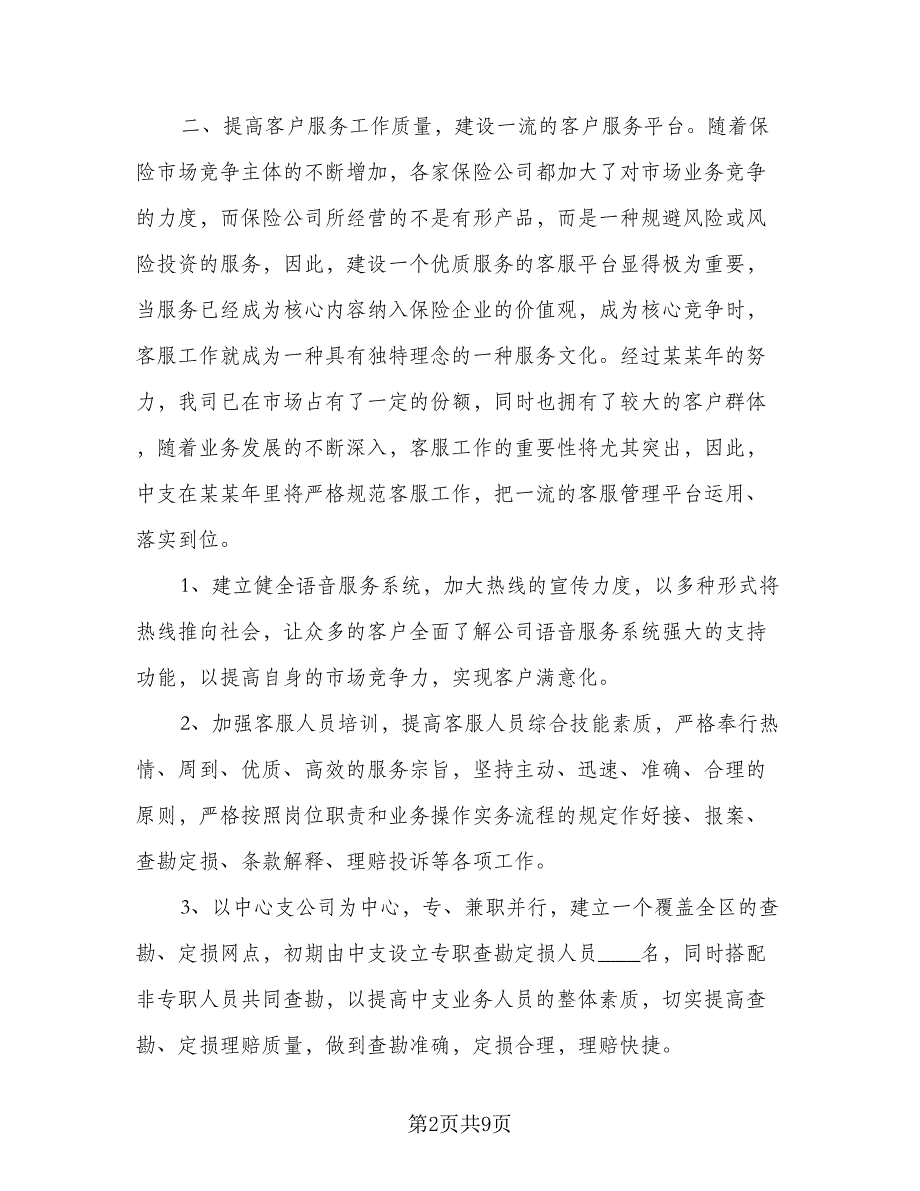 二、提高客户服务工作质量，建设一流的客户服务平台。随着保险市场竞争主体的不断增加，各家保险公司都加大了对市场业务竞争的力度，而保险公司所经营的不是有形产品，而是一种规避风险或风险投资的服务，因此，建设一个优质服务的客服平台显得极为重要，当服务已经成为核心内容纳入保险企业的价值观，成为核心竞争时，客服工作就成为一种具有独特理念的一种服务文化。经过某某年的努力，我司已在市场占有了一定的份额，同时也拥有了较大的客户群体，随着业务发展的不断深入，客服工作的重要性将尤其突出，因此，中支在某某年里将严格规范客服工作，把一流的客服管理平台运用、落实到位。

1、建立健全语音服务系统，加大热线的宣传力度，以多种形式将热线推向社会，让众多的客户全面了解公司语音服务系统强大的支持功能，以提高自身的市场竞争力，实现客户满意化。

2、加强客服人员培训，提高客服人员综合技能素质，严格奉行热情、周到、优质、高效的服务宗旨，坚持主动、迅速、准确、合理的原则，严格按照岗位职责和业务操作实务流程的规定作好接、报案、查勘定损、条款解释、理赔投诉等各项工作。

3、以中心支公司为中心，专、兼职并行，建立一个覆盖全区的查勘、定损网点，初期由中支设立专职查勘定损人员____名，同时搭配非专职人员共同查勘，以提高中支业务人员的整体素质，切实提高查勘、定损理赔质量，做到查勘准确，定损合理，理赔快捷。

第2页共9页